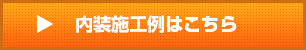 ▶ 内装施工例はこちら